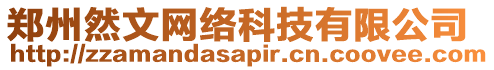 郑州然文网络科技有限公司
http://zzamandasapir.cn.coovee.com